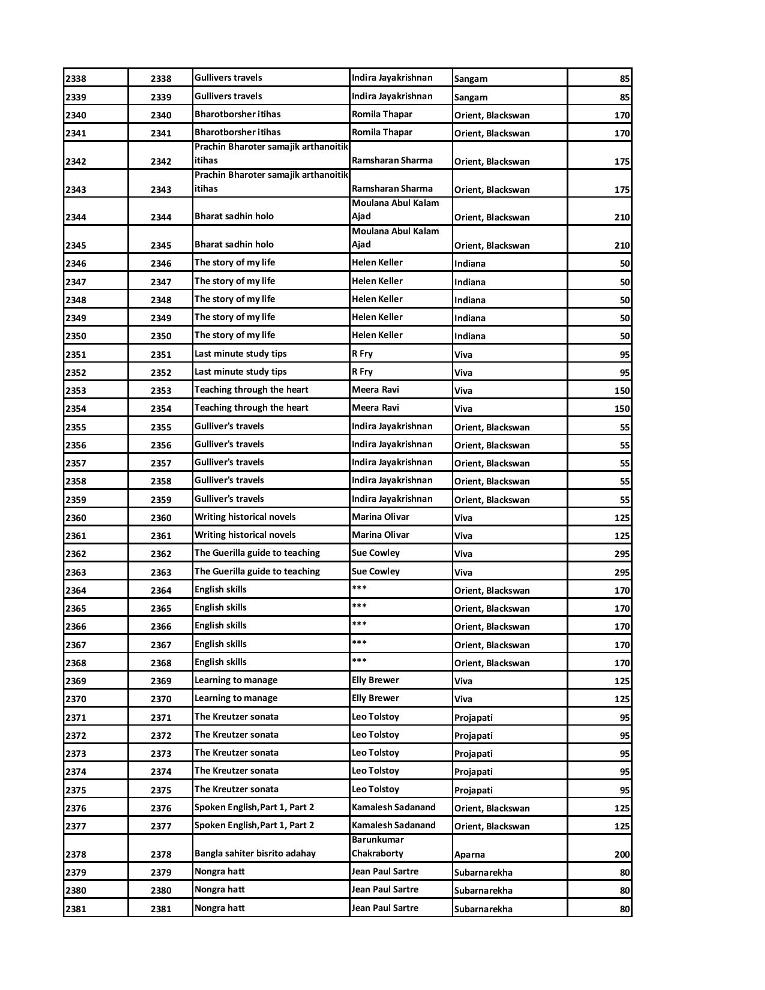 | | | | | | |
|---|---|---|---|---|---|
| 2338 | 2338 | Gullivers travels | Indira Jayakrishnan | Sangam | 85 |
| 2339 | 2339 | Gullivers travels | Indira Jayakrishnan | Sangam | 85 |
| 2340 | 2340 | Bharotborsher itihas | Romila Thapar | Orient, Blackswan | 170 |
| 2341 | 2341 | Bharotborsher itihas | Romila Thapar | Orient, Blackswan | 170 |
| 2342 | 2342 | Prachin Bharoter samajik arthanoitik itihas | Ramsharan Sharma | Orient, Blackswan | 175 |
| 2343 | 2343 | Prachin Bharoter samajik arthanoitik itihas | Ramsharan Sharma | Orient, Blackswan | 175 |
| 2344 | 2344 | Bharat sadhin holo | Moulana Abul Kalam Ajad | Orient, Blackswan | 210 |
| 2345 | 2345 | Bharat sadhin holo | Moulana Abul Kalam Ajad | Orient, Blackswan | 210 |
| 2346 | 2346 | The story of my life | Helen Keller | Indiana | 50 |
| 2347 | 2347 | The story of my life | Helen Keller | Indiana | 50 |
| 2348 | 2348 | The story of my life | Helen Keller | Indiana | 50 |
| 2349 | 2349 | The story of my life | Helen Keller | Indiana | 50 |
| 2350 | 2350 | The story of my life | Helen Keller | Indiana | 50 |
| 2351 | 2351 | Last minute study tips | R Fry | Viva | 95 |
| 2352 | 2352 | Last minute study tips | R Fry | Viva | 95 |
| 2353 | 2353 | Teaching through the heart | Meera Ravi | Viva | 150 |
| 2354 | 2354 | Teaching through the heart | Meera Ravi | Viva | 150 |
| 2355 | 2355 | Gulliver's travels | Indira Jayakrishnan | Orient, Blackswan | 55 |
| 2356 | 2356 | Gulliver's travels | Indira Jayakrishnan | Orient, Blackswan | 55 |
| 2357 | 2357 | Gulliver's travels | Indira Jayakrishnan | Orient, Blackswan | 55 |
| 2358 | 2358 | Gulliver's travels | Indira Jayakrishnan | Orient, Blackswan | 55 |
| 2359 | 2359 | Gulliver's travels | Indira Jayakrishnan | Orient, Blackswan | 55 |
| 2360 | 2360 | Writing historical novels | Marina Olivar | Viva | 125 |
| 2361 | 2361 | Writing historical novels | Marina Olivar | Viva | 125 |
| 2362 | 2362 | The Guerilla guide to teaching | Sue Cowley | Viva | 295 |
| 2363 | 2363 | The Guerilla guide to teaching | Sue Cowley | Viva | 295 |
| 2364 | 2364 | English skills | *** | Orient, Blackswan | 170 |
| 2365 | 2365 | English skills | *** | Orient, Blackswan | 170 |
| 2366 | 2366 | English skills | *** | Orient, Blackswan | 170 |
| 2367 | 2367 | English skills | *** | Orient, Blackswan | 170 |
| 2368 | 2368 | English skills | *** | Orient, Blackswan | 170 |
| 2369 | 2369 | Learning to manage | Elly Brewer | Viva | 125 |
| 2370 | 2370 | Learning to manage | Elly Brewer | Viva | 125 |
| 2371 | 2371 | The Kreutzer sonata | Leo Tolstoy | Projapati | 95 |
| 2372 | 2372 | The Kreutzer sonata | Leo Tolstoy | Projapati | 95 |
| 2373 | 2373 | The Kreutzer sonata | Leo Tolstoy | Projapati | 95 |
| 2374 | 2374 | The Kreutzer sonata | Leo Tolstoy | Projapati | 95 |
| 2375 | 2375 | The Kreutzer sonata | Leo Tolstoy | Projapati | 95 |
| 2376 | 2376 | Spoken English,Part 1, Part 2 | Kamalesh Sadanand | Orient, Blackswan | 125 |
| 2377 | 2377 | Spoken English,Part 1, Part 2 | Kamalesh Sadanand | Orient, Blackswan | 125 |
| 2378 | 2378 | Bangla sahiter bisrito adahay | Barunkumar Chakraborty | Aparna | 200 |
| 2379 | 2379 | Nongra hatt | Jean Paul Sartre | Subarnarekha | 80 |
| 2380 | 2380 | Nongra hatt | Jean Paul Sartre | Subarnarekha | 80 |
| 2381 | 2381 | Nongra hatt | Jean Paul Sartre | Subarnarekha | 80 |